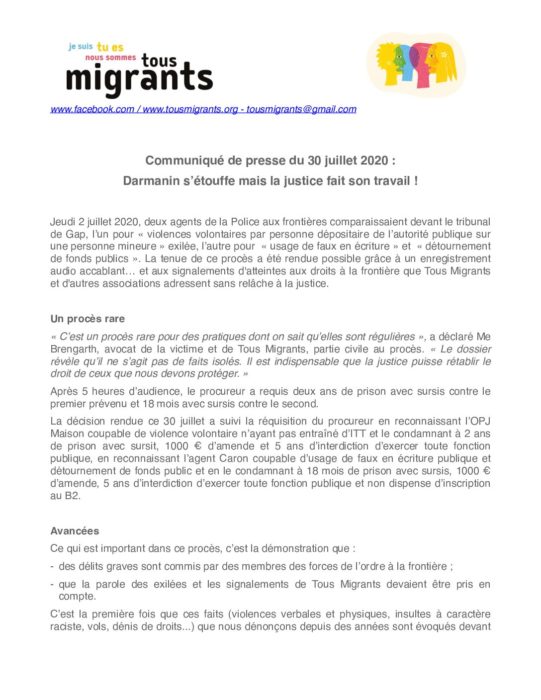 je suis tu es
nous sommes tous
migrants

www.facebook.com / www.tousmigrants.org - tousmigrants@gmail.com

Communiqué de presse du 30 juillet 2020 :
Darmanin s'étouffe mais la justice fait son travail !

Jeudi 2 juillet 2020, deux agents de la Police aux frontières comparaissaient devant le tribunal de Gap, l'un pour « violences volontaires par personne dépositaire de l'autorité publique sur une personne mineure » exilée, l'autre pour « usage de faux en écriture » et « détournement de fonds publics ». La tenue de ce procès a été rendue possible grâce à un enregistrement audio accablant... et aux signalements d'atteintes aux droits à la frontière que Tous Migrants et d'autres associations adressent sans relâche à la justice.

Un procès rare

« C'est un procès rare pour des pratiques dont on sait qu'elles sont régulières », a déclaré Me Brengarth, avocat de la victime et de Tous Migrants, partie civile au procès. « Le dossier révèle qu'il ne s'agit pas de faits isolés. Il est indispensable que la justice puisse rétablir le droit de ceux que nous devons protéger. »

Après 5 heures d'audience, le procureur a requis deux ans de prison avec sursis contre le premier prévenu et 18 mois avec sursis contre le second.

La décision rendue ce 30 juillet a suivi la réquisition du procureur en reconnaissant l'OPJ Maison coupable de violence volontaire n'ayant pas entraîné d'ITT et le condamnant à 2 ans de prison avec sursit, 1000 € d'amende et 5 ans d'interdiction d'exercer toute fonction publique, en reconnaissant l'agent Caron coupable d'usage de faux en écriture publique et détournement de fonds public et en le condamnant à 18 mois de prison avec sursis, 1000 € d'amende, 5 ans d'interdiction d'exercer toute fonction publique et non dispense d'inscription au B2.

Avancées

Ce qui est important dans ce procès, c'est la démonstration que :

- des délits graves sont commis par des membres des forces de l'ordre à la frontière ;

- que la parole des exilées et les signalements de Tous Migrants devaient être pris en compte.

C'est la première fois que ces faits (violences verbales et physiques, insultes à caractère raciste, vols, dénis de droits...) que nous dénonçons depuis des années sont évoqués devant